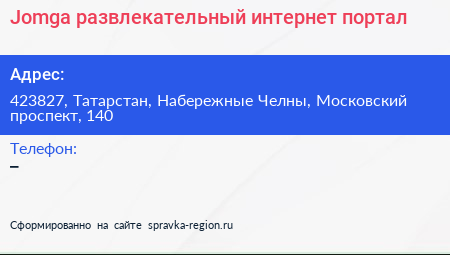 Jomga развлекательный интернет портал

Адрес:

423827, Татарстан, Набережные Челны, Московский проспект, 140

Телефон:

–

Сформированно на сайте spravka-region.ru